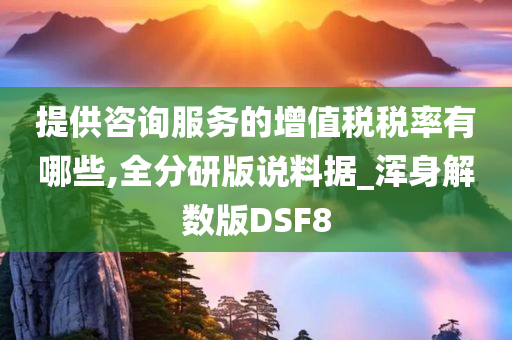 提供咨询服务的增值税税率有哪些,全分研版说料据_浑身解数版DSF8